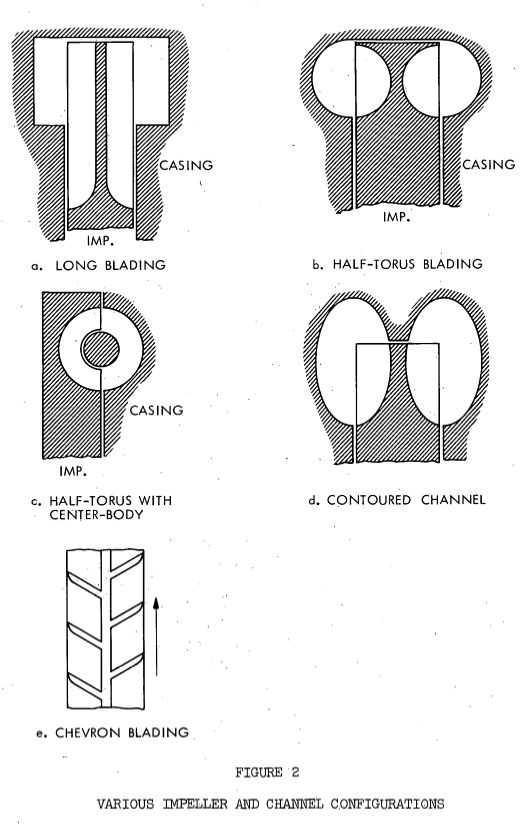 CASING

IMP.

a. LONG BLADING

CASING

IMP.

b. HALF-TORUS BLADING

CASING

IMP.

c. HALF-TORUS WITH CENTER-BODY

d. CONTOURED CHANNEL

e. CHEVRON BLADING

FIGURE 2

VARIOUS IMPELLER AND CHANNEL CONFIGURATIONS